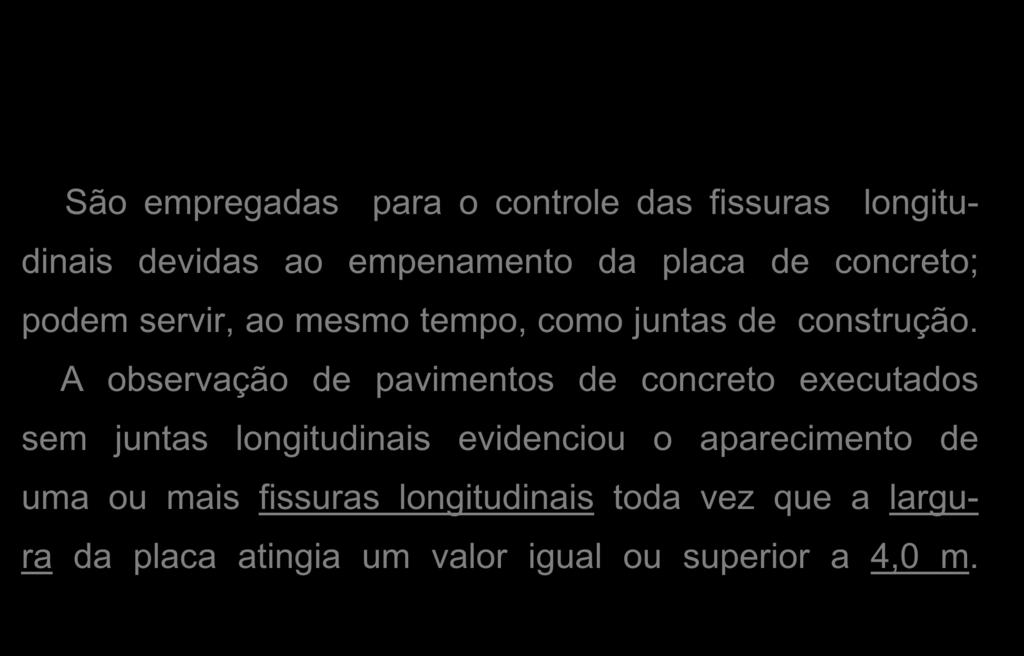 São empregadas para o controle das fissuras longitudinais devidas ao empenamento da placa de concreto; podem servir, ao mesmo tempo, como juntas de construção.

A observação de pavimentos de concreto executados sem juntas longitudinais evidenciou o aparecimento de uma ou mais fissuras longitudinais toda vez que a largura da placa atingia um valor igual ou superior a 4,0 m.